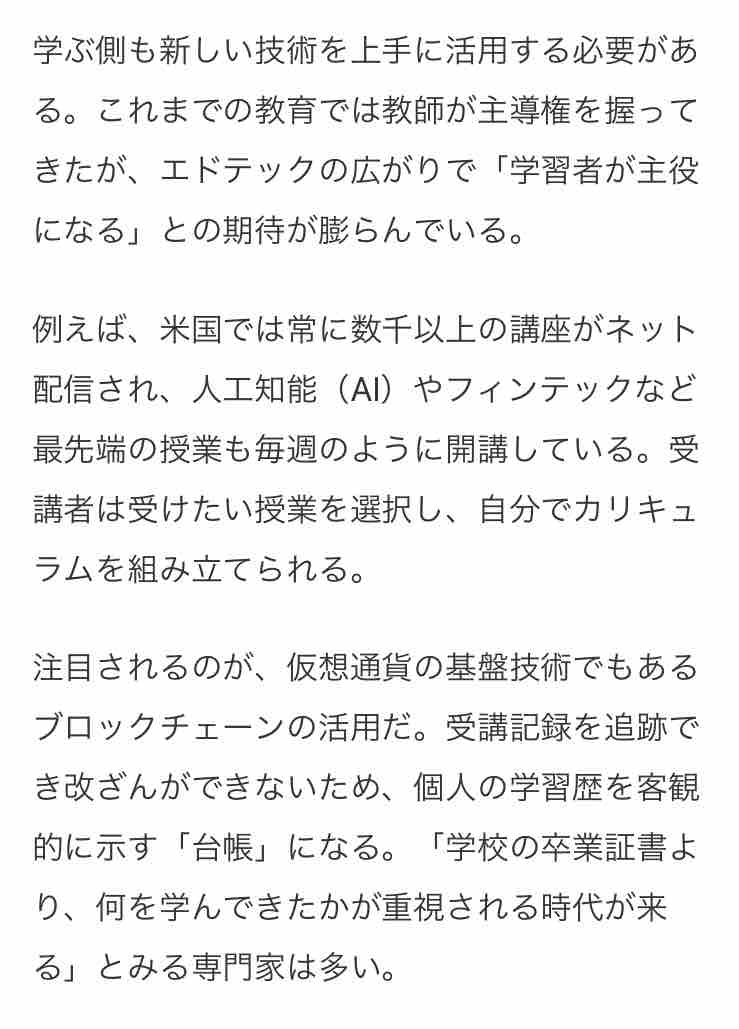 学ぶ側も新しい技術を上手に活用する必要がある。これまでの教育では教師が主導権を握ってきたが、エドテックの広がりで「学習者が主役になる」との期待が膨らんでいる。

例えば、米国では常に数千以上の講座がネット配信され、人工知能（AI）やフィンテックなど最先端の授業も毎週のように開講している。受講者は受けたい授業を選択し、自分でカリキュラムを組み立てられる。

注目されるのが、仮想通貨の基盤技術でもあるブロックチェーンの活用だ。受講記録を追跡でき改ざんができないため、個人の学習歴を客観的に示す「台帳」になる。「学校の卒業証書より、何を学んできたかが重視される時代が来る」とみる専門家は多い。